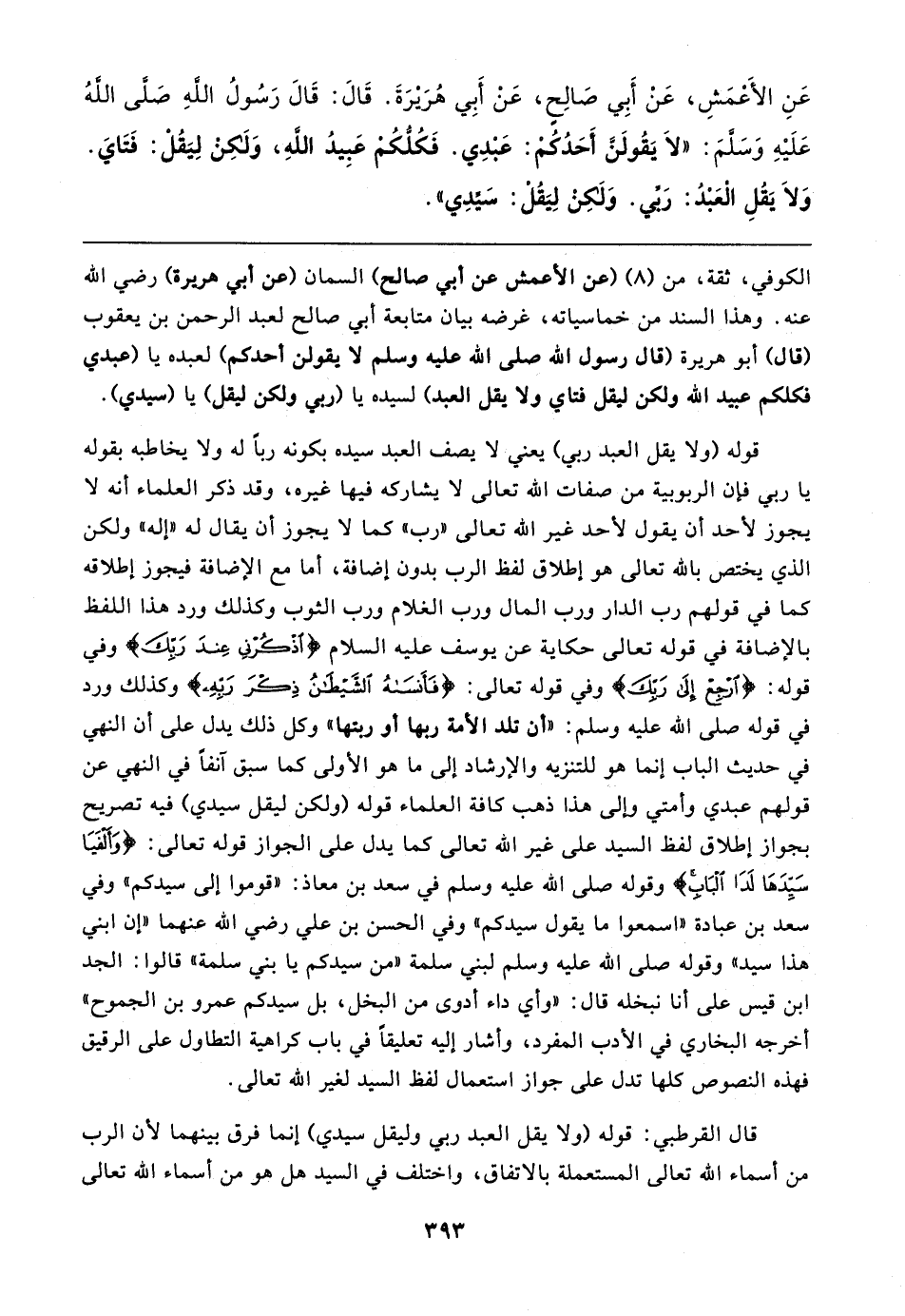 عَنِ الأَعْمَشِ، عَنْ أَبِي صَالِحٍ، عَنْ أَبِي هُرَيْرَةَ. قَالَ: قَالَ رَسُولُ اللَّهِ صَلَّى اللَّهُ عَلَيْهِ وَسَلَّمَ: «لاَ يَقُولَنَّ أَحَدُكُمْ: عَبْدِي. فَكُلُّكُمْ عَبِيدُ اللَّهِ، وَلَكِنْ لِيَقُلْ: فَتَايَ. وَلاَ يَقُلِ الْعَبْدُ: رَبِّي. وَلَكِنْ لِيَقُلْ: سَيِّدِي».

الكوفي، ثقة، من (٨) (عن الأعمش عن أبي صالح) السمان (عن أبي هريرة) رضي الله عنه. وهذا السند من خماسياته، غرضه بيان متابعة أبي صالح لعبد الرحمن بن يعقوب (قال) أبو هريرة (قال رسول الله صلى الله عليه وسلم لا يقولن أحدكم) لعبده يا (عبدي فكلكم عبيد الله ولكن ليقل فتاي ولا يقل العبد) لسيده يا (ربي ولكن ليقل) يا (سيدي).

قوله (ولا يقل العبد ربي) يعني لا يصف العبد سيده بكونه رباً له ولا يخاطبه بقوله يا ربي فإن الربوبية من صفات الله تعالى لا يشاركه فيها غيره، وقد ذكر العلماء أنه لا يجوز لأحد أن يقول لأحد غير الله تعالى «رب» كما لا يجوز أن يقال له «إله» ولكن الذي يختص بالله تعالى هو إطلاق لفظ الرب بدون إضافة، أما مع الإضافة فيجوز إطلاقه كما في قولهم رب الدار ورب المال ورب الغلام ورب الثوب وكذلك ورد هذا اللفظ بالإضافة في قوله تعالى حكاية عن يوسف عليه السلام ﴿اذْكُرْنِي عِندَ رَبِّكَ﴾ وفي قوله: ﴿ارْجِعْ إِلَىٰ رَبِّكَ﴾ وفي قوله تعالى: ﴿فَأَنسَاهُ الشَّيْطَانُ ذِكْرَ رَبِّهِ﴾ وكذلك ورد في قوله صلى الله عليه وسلم: «أن تلد الأمة ربها أو ربتها» وكل ذلك يدل على أن النهي في حديث الباب إنما هو للتنزيه والإرشاد إلى ما هو الأولى كما سبق آنفاً في النهي عن قولهم عبدي وأمتي وإلى هذا ذهب كافة العلماء قوله (ولكن ليقل سيدي) فيه تصريح بجواز إطلاق لفظ السيد على غير الله تعالى كما يدل على الجواز قوله تعالى: ﴿وَأَلْفَيَا سَيِّدَهَا لَدَا الْبَابِ﴾ وقوله صلى الله عليه وسلم في سعد بن معاذ: «قوموا إلى سيدكم» وفي سعد بن عبادة «اسمعوا ما يقول سيدكم» وفي الحسن بن علي رضي الله عنهما «إن ابني هذا سيد» وقوله صلى الله عليه وسلم لبني سلمة «من سيدكم يا بني سلمة» قالوا: الجد ابن قيس على أنا نبخله قال: «وأي داء أدوى من البخل، بل سيدكم عمرو بن الجموح» أخرجه البخاري في الأدب المفرد، وأشار إليه تعليقاً في باب كراهية التطاول على الرقيق فهذه النصوص كلها تدل على جواز استعمال لفظ السيد لغير الله تعالى.

قال القرطبي: قوله (ولا يقل العبد ربي وليقل سيدي) إنما فرق بينهما لأن الرب من أسماء الله تعالى المستعملة بالاتفاق، واختلف في السيد هل هو من أسماء الله تعالى

٣٩٣